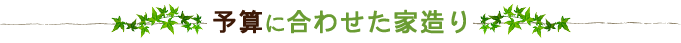 予算に合わせた家造り